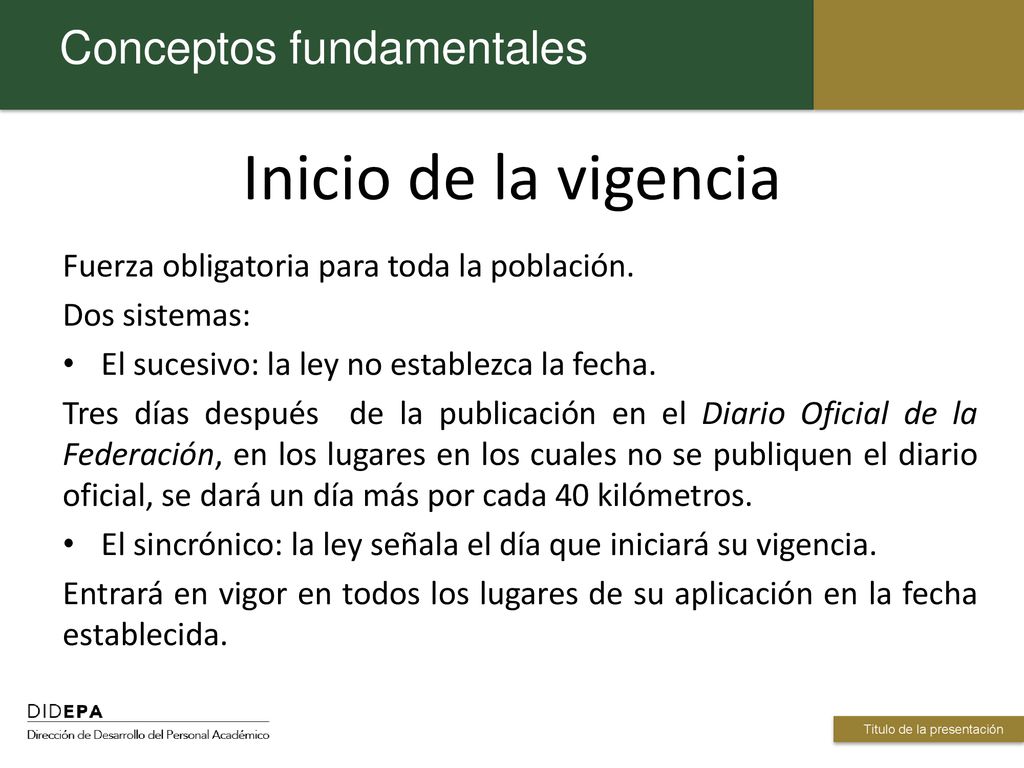 Conceptos fundamentales

Inicio de la vigencia

Fuerza obligatoria para toda la población.

Dos sistemas:

• El sucesivo: la ley no establezca la fecha.

Tres días después de la publicación en el Diario Oficial de la Federación, en los lugares en los cuales no se publiquen el diario oficial, se dará un día más por cada 40 kilómetros.

• El sincrónico: la ley señala el día que iniciará su vigencia.

Entrará en vigor en todos los lugares de su aplicación en la fecha establecida.

DIDEPA
Dirección de Desarrollo del Personal Académico

Título de la presentación